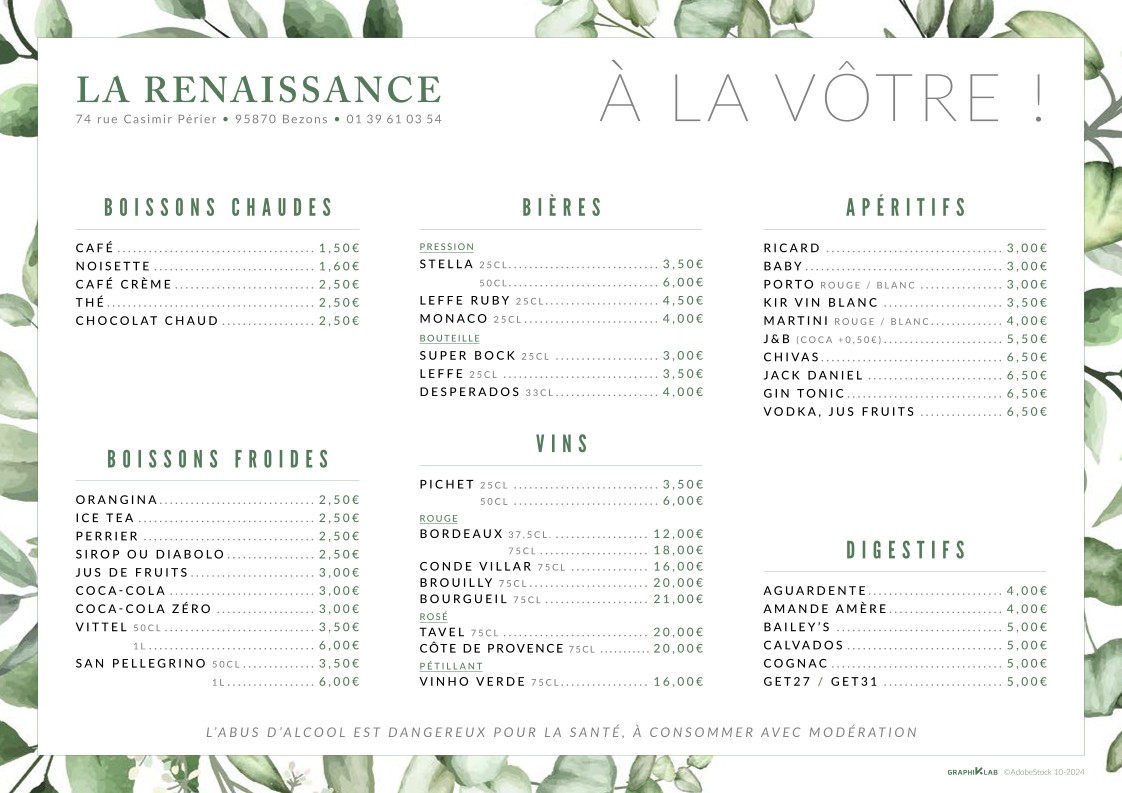 LA RENAISSANCE
74 rue Casimir Périer • 95870 Bezons • 01 39 61 03 54

À LA VÔTRE !

BOISSONS CHAUDES

CAFÉ ........ 1,50€
NOISETTE ........ 1,60€
CAFÉ CRÈME ........ 2,50€
THÉ ........ 2,50€
CHOCOLAT CHAUD ........ 2,50€

BOISSONS FROIDES

ORANGINA ........ 2,50€
ICE TEA ........ 2,50€
PERRIER ........ 2,50€
SIROP OU DIABOLO ........ 2,50€
JUS DE FRUITS ........ 3,00€
COCA-COLA ........ 3,00€
COCA-COLA ZÉRO ........ 3,00€
VITTEL 50CL ........ 3,50€
1L ........ 6,00€
SAN PELLEGRINO 50CL ........ 3,50€
1L ........ 6,00€

BIÈRES

PRESSION
STELLA 25CL ........ 3,50€
50CL ........ 6,00€
LEFFE RUBY 25CL ........ 4,50€
MONACO 25CL ........ 4,00€
BOUTEILLE
SUPER BOCK 25CL ........ 3,00€
LEFFE 25CL ........ 3,50€
DESPERADOS 33CL ........ 4,00€

VINS

PICHET 25CL ........ 3,50€
50CL ........ 6,00€
ROUGE
BORDEAUX 37,5CL ........ 12,00€
75CL ........ 18,00€
CONDE VILLAR 75CL ........ 16,00€
BROUILLY 75CL ........ 20,00€
BOURGUEIL 75CL ........ 21,00€
ROSÉ
TAVEL 75CL ........ 20,00€
CÔTE DE PROVENCE 75CL ........ 20,00€
PÉTILLANT
VINHO VERDE 75CL ........ 16,00€

APÉRITIFS

RICARD ........ 3,00€
BABY ........ 3,00€
PORTO ROUGE / BLANC ........ 3,00€
KIR VIN BLANC ........ 3,50€
MARTINI ROUGE / BLANC ........ 4,00€
J&B (COCA +0,50€) ........ 5,50€
CHIVAS ........ 6,50€
JACK DANIEL ........ 6,50€
GIN TONIC ........ 6,50€
VODKA, JUS FRUITS ........ 6,50€

DIGESTIFS

AGUARDENTE ........ 4,00€
AMANDE AMÈRE ........ 4,00€
BAILEY'S ........ 5,00€
CALVADOS ........ 5,00€
COGNAC ........ 5,00€
GET27 / GET31 ........ 5,00€

L'ABUS D'ALCOOL EST DANGEREUX POUR LA SANTÉ, À CONSOMMER AVEC MODÉRATION

GRAPHIKLAB ©AdobeStock 10-2024